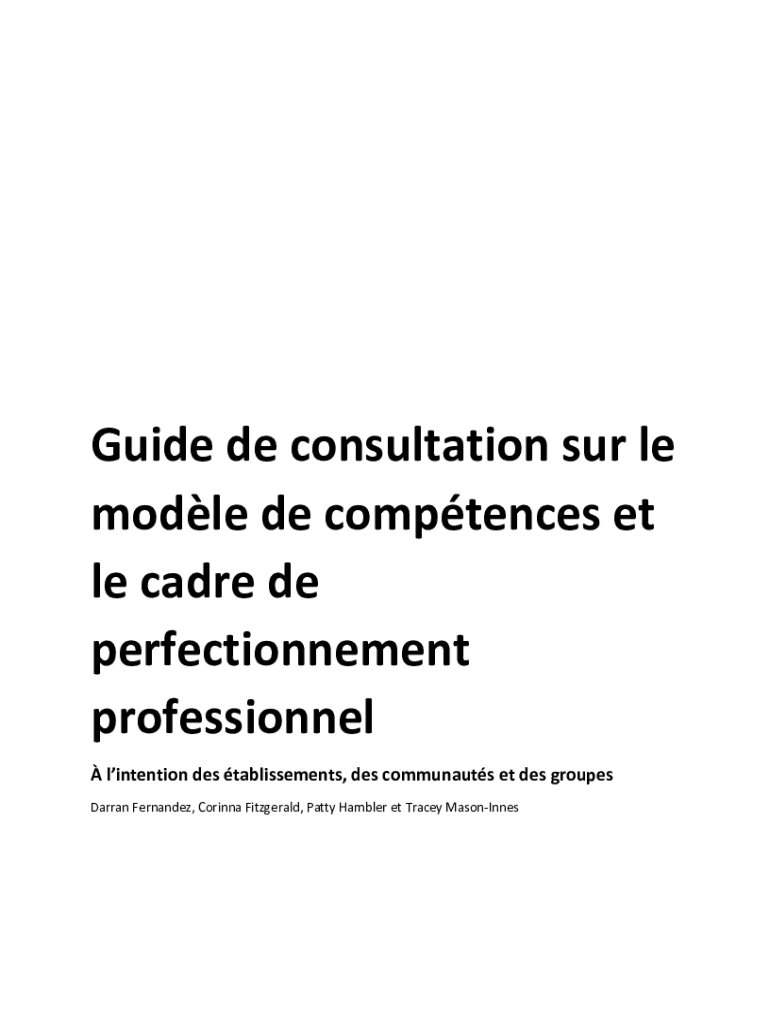 Guide de consultation sur le modèle de compétences et le cadre de perfectionnement professionnel

À l'intention des établissements, des communautés et des groupes

Darran Fernandez, Corinna Fitzgerald, Patty Hambler et Tracey Mason-Innes